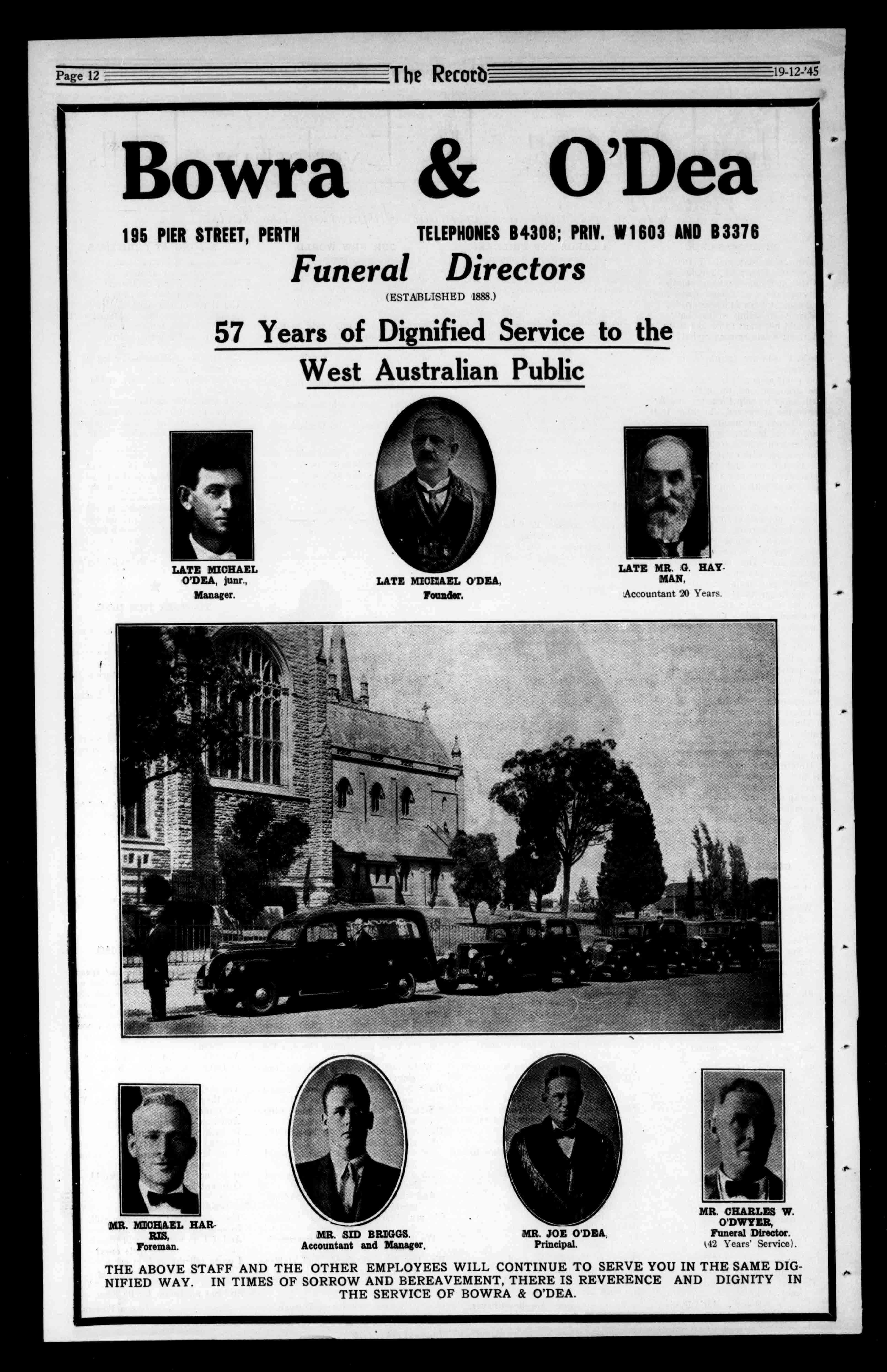 Page 12 The Record 19-12-'45

Bowra & O'Dea

195 PIER STREET, PERTH TELEPHONES B4308; PRIV. W1603 AND B3376

Funeral Directors

(ESTABLISHED 1888.)

57 Years of Dignified Service to the West Australian Public

LATE MICHAEL O'DEA, junr., Manager.

LATE MICHAEL O'DEA, Founder.

LATE MR. G. HAYMAN, Accountant 20 Years.

MR. MICHAEL HARRIS, Foreman.

MR. SID BRIGGS. Accountant and Manager.

MR. JOE O'DEA, Principal.

MR. CHARLES W. O'DWYER, Funeral Director. (42 Years' Service).

THE ABOVE STAFF AND THE OTHER EMPLOYEES WILL CONTINUE TO SERVE YOU IN THE SAME DIGNIFIED WAY. IN TIMES OF SORROW AND BEREAVEMENT, THERE IS REVERENCE AND DIGNITY IN THE SERVICE OF BOWRA & O'DEA.